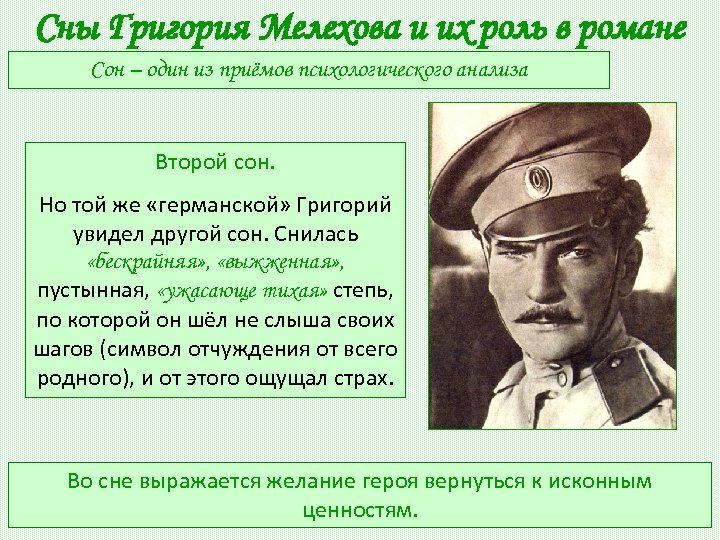 Сны Григория Мелехова и их роль в романе

Сон – один из приёмов психологического анализа

Второй сон.

Но той же «германской» Григорий увидел другой сон. Снилась «бескрайняя», «выжженная», пустынная, «ужасающе тихая» степь, по которой он шёл не слыша своих шагов (символ отчуждения от всего родного), и от этого ощущал страх.

Во сне выражается желание героя вернуться к исконным ценностям.